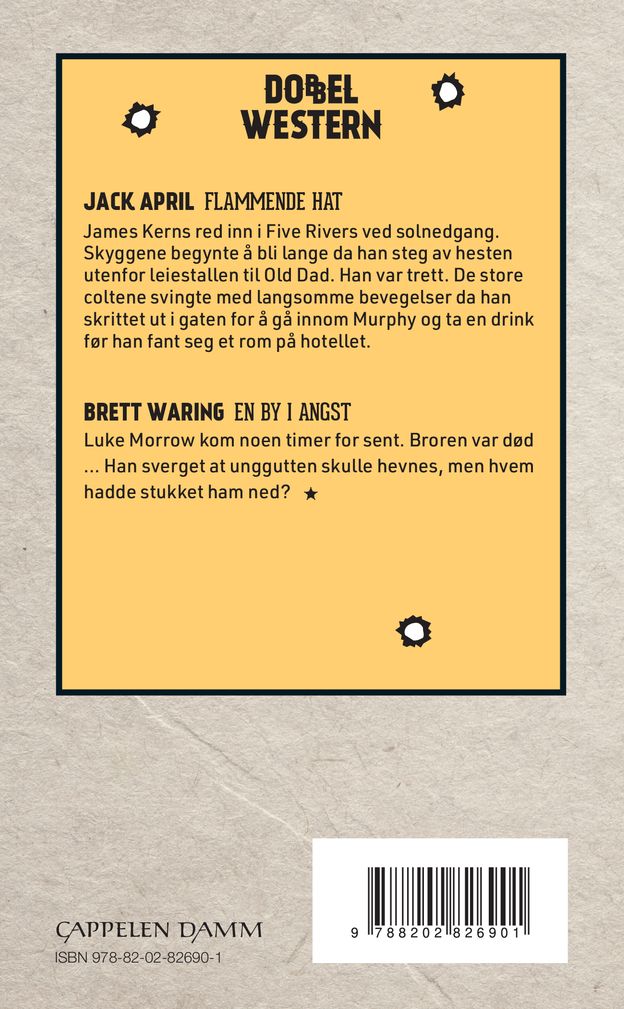 DOBBEL WESTERN

JACK APRIL FLAMMENDE HAT

James Kerns red inn i Five Rivers ved solnedgang. Skyggene begynte å bli lange da han steg av hesten utenfor leiestallen til Old Dad. Han var trett. De store coltene svingte med langsomme bevegelser da han skrittet ut i gaten for å gå innom Murphy og ta en drink før han fant seg et rom på hotellet.

BRETT WARING EN BY I ANGST

Luke Morrow kom noen timer for sent. Broren var død ... Han sverget at unggutten skulle hevnes, men hvem hadde stukket ham ned? ★

CAPPELEN DAMM
ISBN 978-82-02-82690-1

9 788202 826901